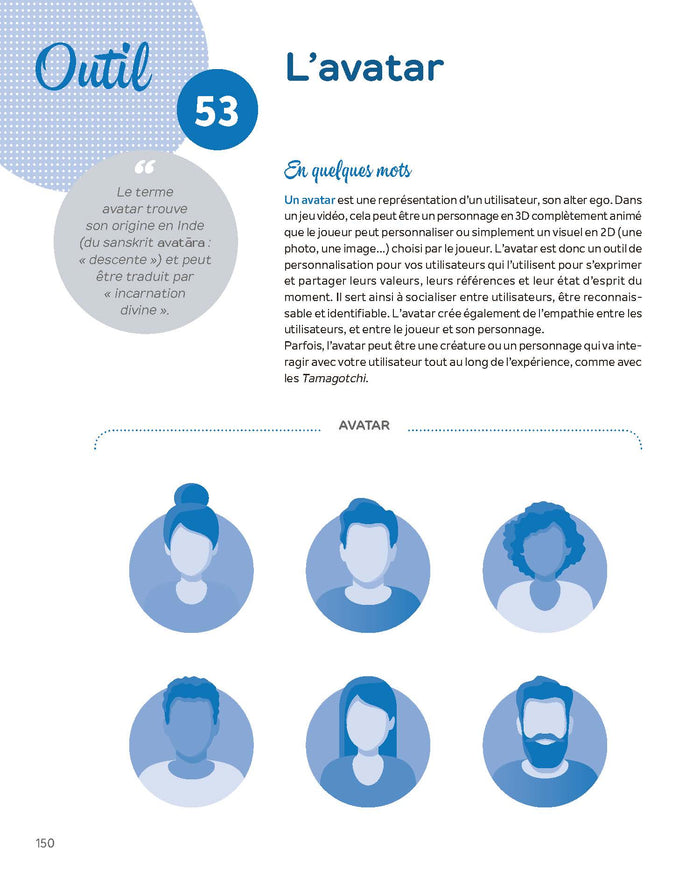 Outil 53

L'avatar

“ Le terme avatar trouve son origine en Inde (du sanskrit avatāra : « descente ») et peut être traduit par « incarnation divine ».

En quelques mots

Un avatar est une représentation d'un utilisateur, son alter ego. Dans un jeu vidéo, cela peut être un personnage en 3D complètement animé que le joueur peut personnaliser ou simplement un visuel en 2D (une photo, une image…) choisi par le joueur. L'avatar est donc un outil de personnalisation pour vos utilisateurs qui l'utilisent pour s'exprimer et partager leurs valeurs, leurs références et leur état d'esprit du moment. Il sert ainsi à socialiser entre utilisateurs, être reconnaissable et identifiable. L'avatar crée également de l'empathie entre les utilisateurs, et entre le joueur et son personnage.
Parfois, l'avatar peut être une créature ou un personnage qui va interagir avec votre utilisateur tout au long de l'expérience, comme avec les Tamagotchi.

AVATAR

150